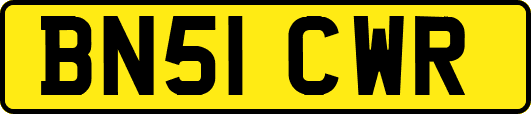 BN51 CWR